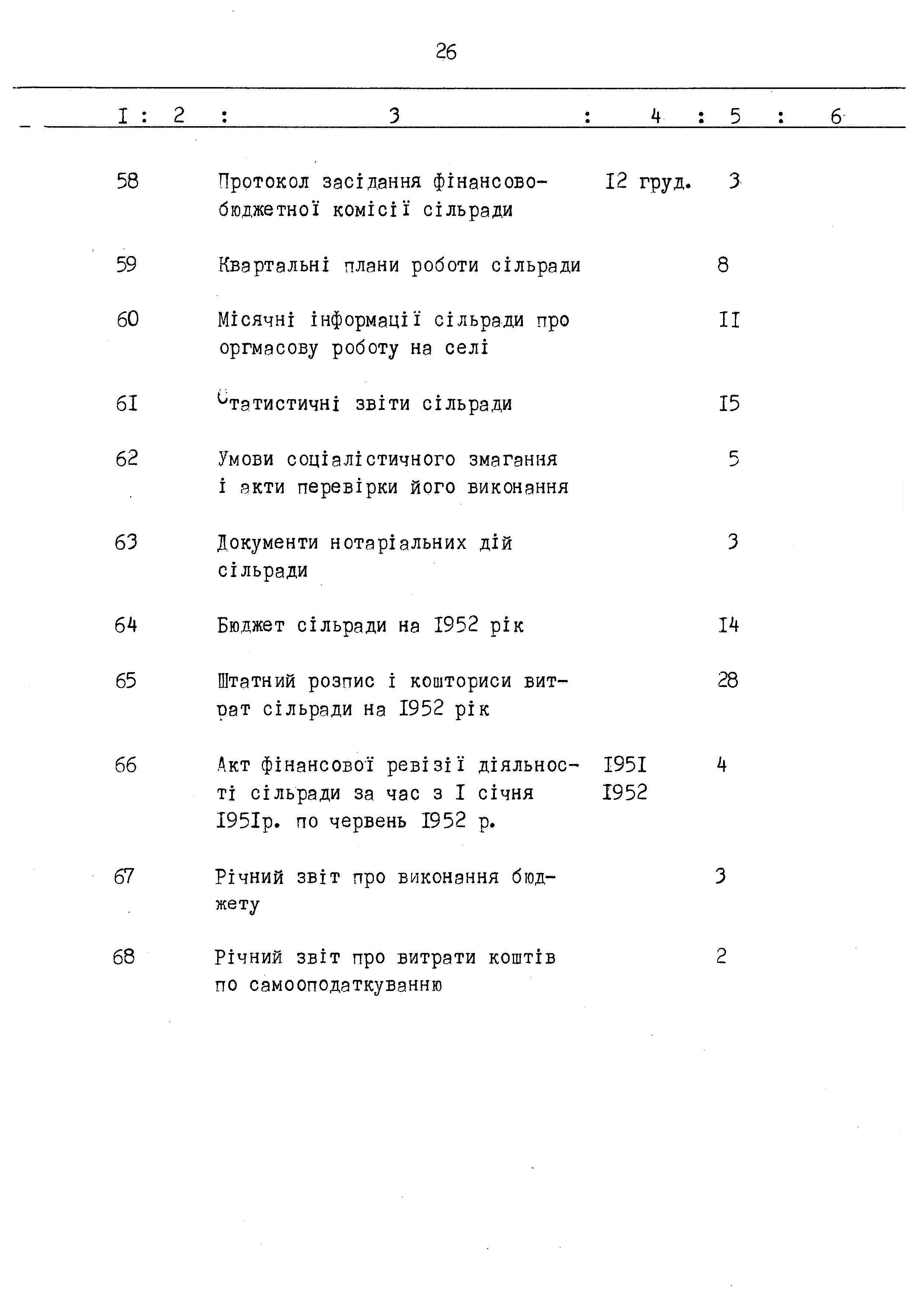 26

| I | 2 | 3 | 4 | 5 | 6 |
|---|---|---|---|---|---|
| 58 | | Протокол засідання фінансово-бюджетної комісії сільради | I2 груд. | 3 | |
| 59 | | Квартальні плани роботи сільради | | 8 | |
| 60 | | Місячні інформації сільради про оргмасову роботу на селі | | II | |
| 6I | | Статистичні звіти сільради | | I5 | |
| 62 | | Умови соціалістичного змагання і акти перевірки його виконання | | 5 | |
| 63 | | Документи нотаріальних дій сільради | | 3 | |
| 64 | | Бюджет сільради на I952 рік | | I4 | |
| 65 | | Штатний розпис і кошториси витрат сільради на I952 рік | | 28 | |
| 66 | | Акт фінансової ревізії діяльності сільради за час з I січня I95Iр. по червень I952 р. | I95I I952 | 4 | |
| 67 | | Річний звіт про виконання бюджету | | 3 | |
| 68 | | Річний звіт про витрати коштів по самооподаткуванню | | 2 | |